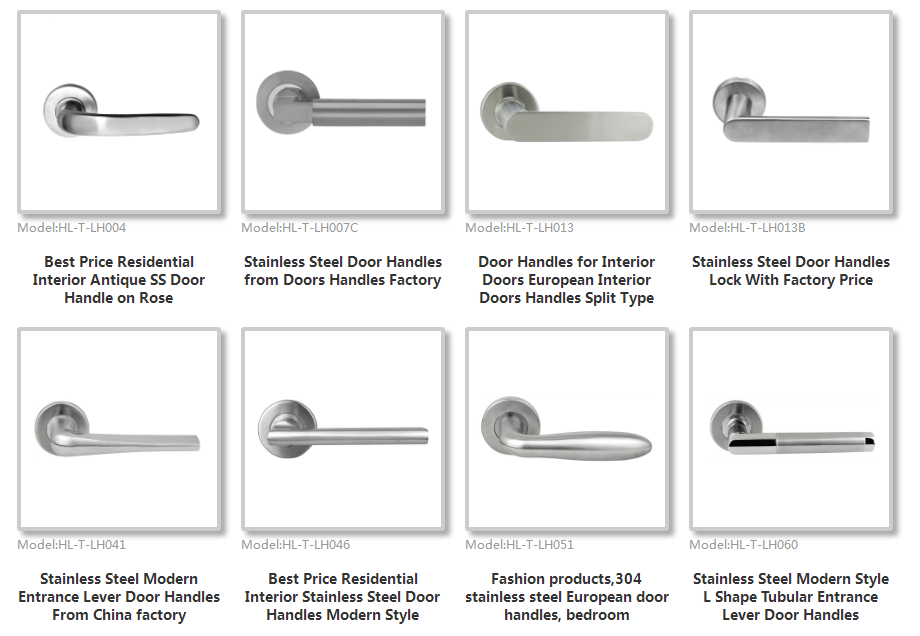 Model:HL-T-LH004

Best Price Residential Interior Antique SS Door Handle on Rose

Model:HL-T-LH007C

Stainless Steel Door Handles from Doors Handles Factory

Model:HL-T-LH013

Door Handles for Interior Doors European Interior Doors Handles Split Type

Model:HL-T-LH013B

Stainless Steel Door Handles Lock With Factory Price

Model:HL-T-LH041

Stainless Steel Modern Entrance Lever Door Handles From China factory

Model:HL-T-LH046

Best Price Residential Interior Stainless Steel Door Handles Modern Style

Model:HL-T-LH051

Fashion products,304 stainless steel European door handles, bedroom

Model:HL-T-LH060

Stainless Steel Modern Style L Shape Tubular Entrance Lever Door Handles